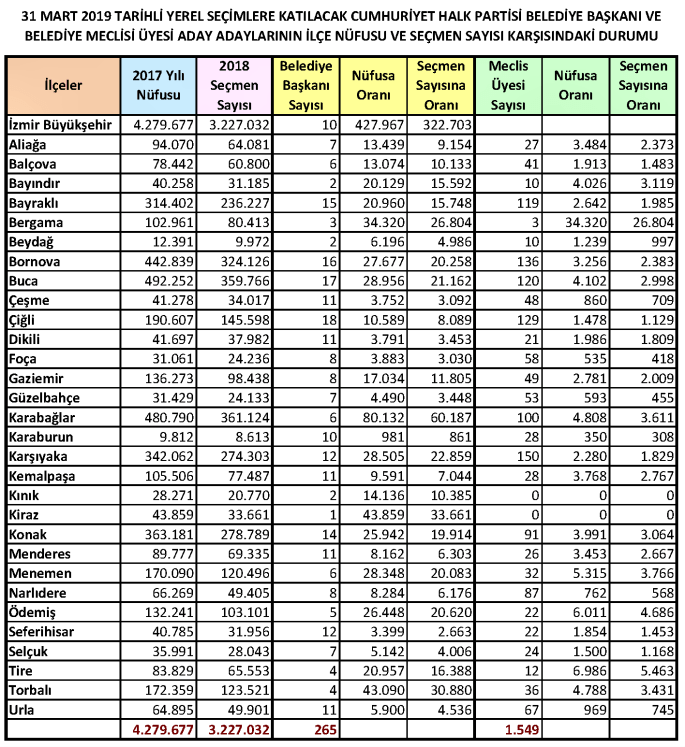 31 MART 2019 TARİHLİ YEREL SEÇİMLERE KATILACAK CUMHURİYET HALK PARTİSİ BELEDİYE BAŞKANI VE BELEDİYE MECLİSİ ÜYESİ ADAY ADAYLARININ İLÇE NÜFUSU VE SEÇMEN SAYISI KARŞISINDAKİ DURUMU

| İlçeler | 2017 Yılı Nüfusu | 2018 Seçmen Sayısı | Belediye Başkanı Sayısı | Nüfusa Oranı | Seçmen Sayısına Oranı | Meclis Üyesi Sayısı | Nüfusa Oranı | Seçmen Sayısına Oranı |
|---|---|---|---|---|---|---|---|---|
| İzmir Büyükşehir | 4.279.677 | 3.227.032 | 10 | 427.967 | 322.703 | | | |
| Aliağa | 94.070 | 64.081 | 7 | 13.439 | 9.154 | 27 | 3.484 | 2.373 |
| Balçova | 78.442 | 60.800 | 6 | 13.074 | 10.133 | 41 | 1.913 | 1.483 |
| Bayındır | 40.258 | 31.185 | 2 | 20.129 | 15.592 | 10 | 4.026 | 3.119 |
| Bayraklı | 314.402 | 236.227 | 15 | 20.960 | 15.748 | 119 | 2.642 | 1.985 |
| Bergama | 102.961 | 80.413 | 3 | 34.320 | 26.804 | 3 | 34.320 | 26.804 |
| Beydağ | 12.391 | 9.972 | 2 | 6.196 | 4.986 | 10 | 1.239 | 997 |
| Bornova | 442.839 | 324.126 | 16 | 27.677 | 20.258 | 136 | 3.256 | 2.383 |
| Buca | 492.252 | 359.766 | 17 | 28.956 | 21.162 | 120 | 4.102 | 2.998 |
| Çeşme | 41.278 | 34.017 | 11 | 3.752 | 3.092 | 48 | 860 | 709 |
| Çiğli | 190.607 | 145.598 | 18 | 10.589 | 8.089 | 129 | 1.478 | 1.129 |
| Dikili | 41.697 | 37.982 | 11 | 3.791 | 3.453 | 21 | 1.986 | 1.809 |
| Foça | 31.061 | 24.236 | 8 | 3.883 | 3.030 | 58 | 535 | 418 |
| Gaziemir | 136.273 | 98.438 | 8 | 17.034 | 11.805 | 49 | 2.781 | 2.009 |
| Güzelbahçe | 31.429 | 24.133 | 7 | 4.490 | 3.448 | 53 | 593 | 455 |
| Karabağlar | 480.790 | 361.124 | 6 | 80.132 | 60.187 | 100 | 4.808 | 3.611 |
| Karaburun | 9.812 | 8.613 | 10 | 981 | 861 | 28 | 350 | 308 |
| Karşıyaka | 342.062 | 274.303 | 12 | 28.505 | 22.859 | 150 | 2.280 | 1.829 |
| Kemalpaşa | 105.506 | 77.487 | 11 | 9.591 | 7.044 | 28 | 3.768 | 2.767 |
| Kınık | 28.271 | 20.770 | 2 | 14.136 | 10.385 | 0 | 0 | 0 |
| Kiraz | 43.859 | 33.661 | 1 | 43.859 | 33.661 | 0 | 0 | 0 |
| Konak | 363.181 | 278.789 | 14 | 25.942 | 19.914 | 91 | 3.991 | 3.064 |
| Menderes | 89.777 | 69.335 | 11 | 8.162 | 6.303 | 26 | 3.453 | 2.667 |
| Menemen | 170.090 | 120.496 | 6 | 28.348 | 20.083 | 32 | 5.315 | 3.766 |
| Narlıdere | 66.269 | 49.405 | 8 | 8.284 | 6.176 | 87 | 762 | 568 |
| Ödemiş | 132.241 | 103.101 | 5 | 26.448 | 20.620 | 22 | 6.011 | 4.686 |
| Seferihisar | 40.785 | 31.956 | 12 | 3.399 | 2.663 | 22 | 1.854 | 1.453 |
| Selçuk | 35.991 | 28.043 | 7 | 5.142 | 4.006 | 24 | 1.500 | 1.168 |
| Tire | 83.829 | 65.553 | 4 | 20.957 | 16.388 | 12 | 6.986 | 5.463 |
| Torbalı | 172.359 | 123.521 | 4 | 43.090 | 30.880 | 36 | 4.788 | 3.431 |
| Urla | 64.895 | 49.901 | 11 | 5.900 | 4.536 | 67 | 969 | 745 |
| | 4.279.677 | 3.227.032 | 265 | | | 1.549 | | |